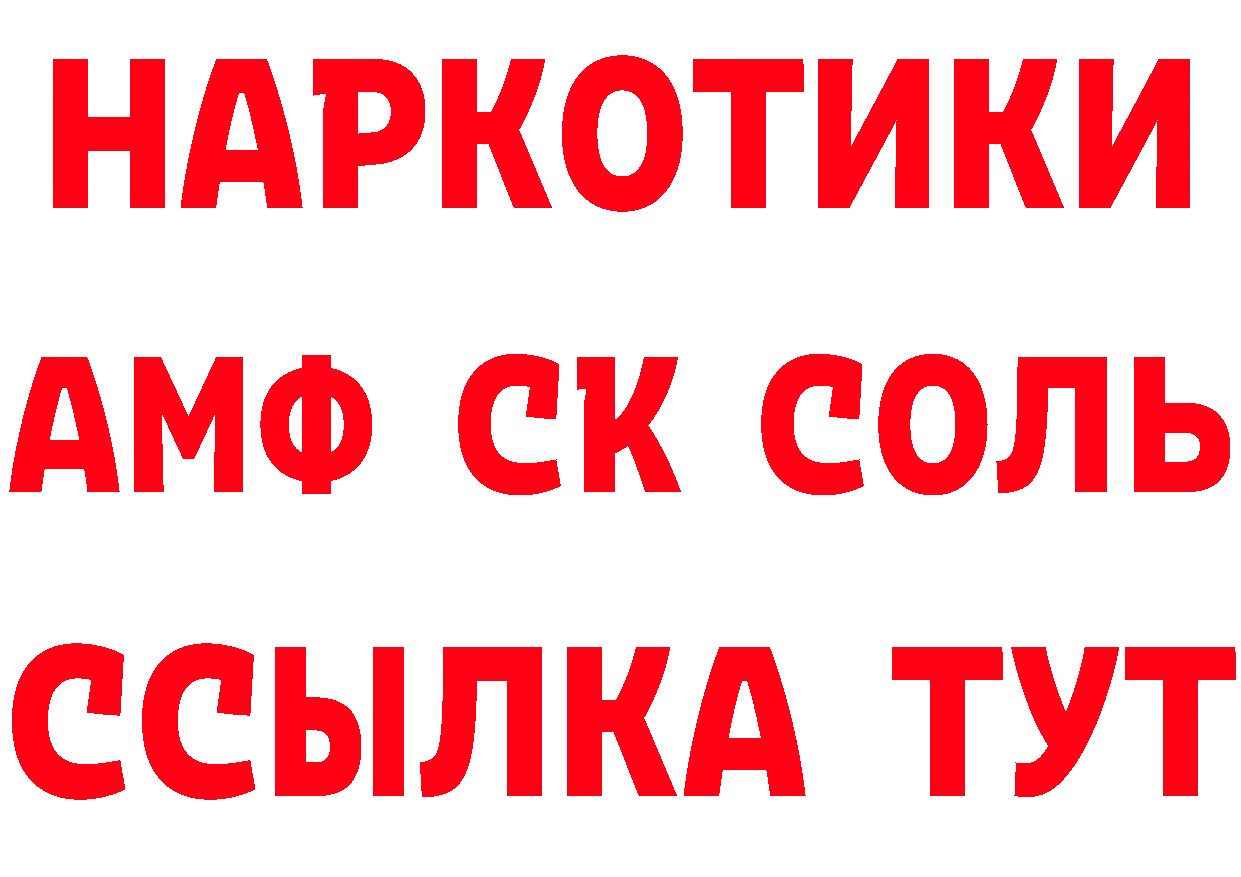 НАРКОТИКИ

АМФ СК СОЛЬ

ССЫЛКА ТУТ